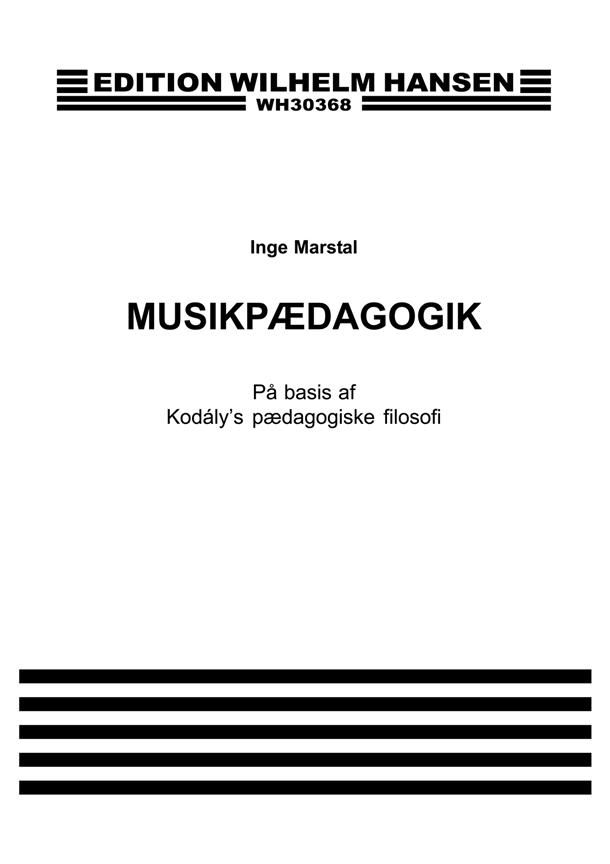 EDITION WILHELM HANSEN
WH30368

Inge Marstal

MUSIKPÆDAGOGIK

På basis af
Kodály's pædagogiske filosofi